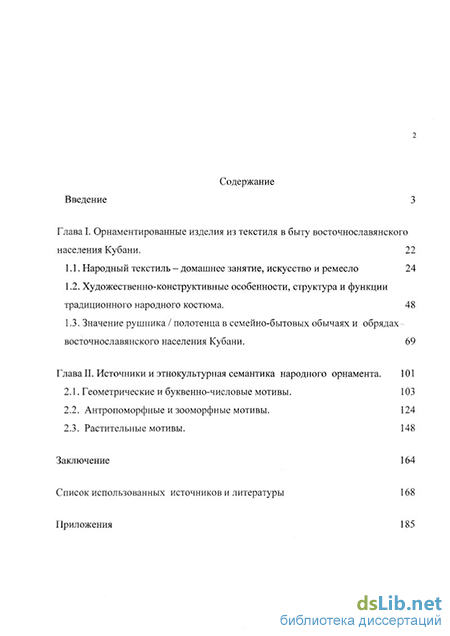 2

Содержание

Введение 3

Глава I. Орнаментированные изделия из текстиля в быту восточнославянского населения Кубани. 22

1.1. Народный текстиль – домашнее занятие, искусство и ремесло 24

1.2. Художественно-конструктивные особенности, структура и функции традиционного народного костюма. 48

1.3. Значение рушника / полотенца в семейно-бытовых обычаях и обрядах восточнославянского населения Кубани. 69

Глава II. Источники и этнокультурная семантика народного орнамента. 101

2.1. Геометрические и буквенно-числовые мотивы. 103

2.2. Антропоморфные и зооморфные мотивы. 124

2.3. Растительные мотивы. 148

Заключение 164

Список использованных источников и литературы 168

Приложения 185

dsLib.net
библиотека диссертаций